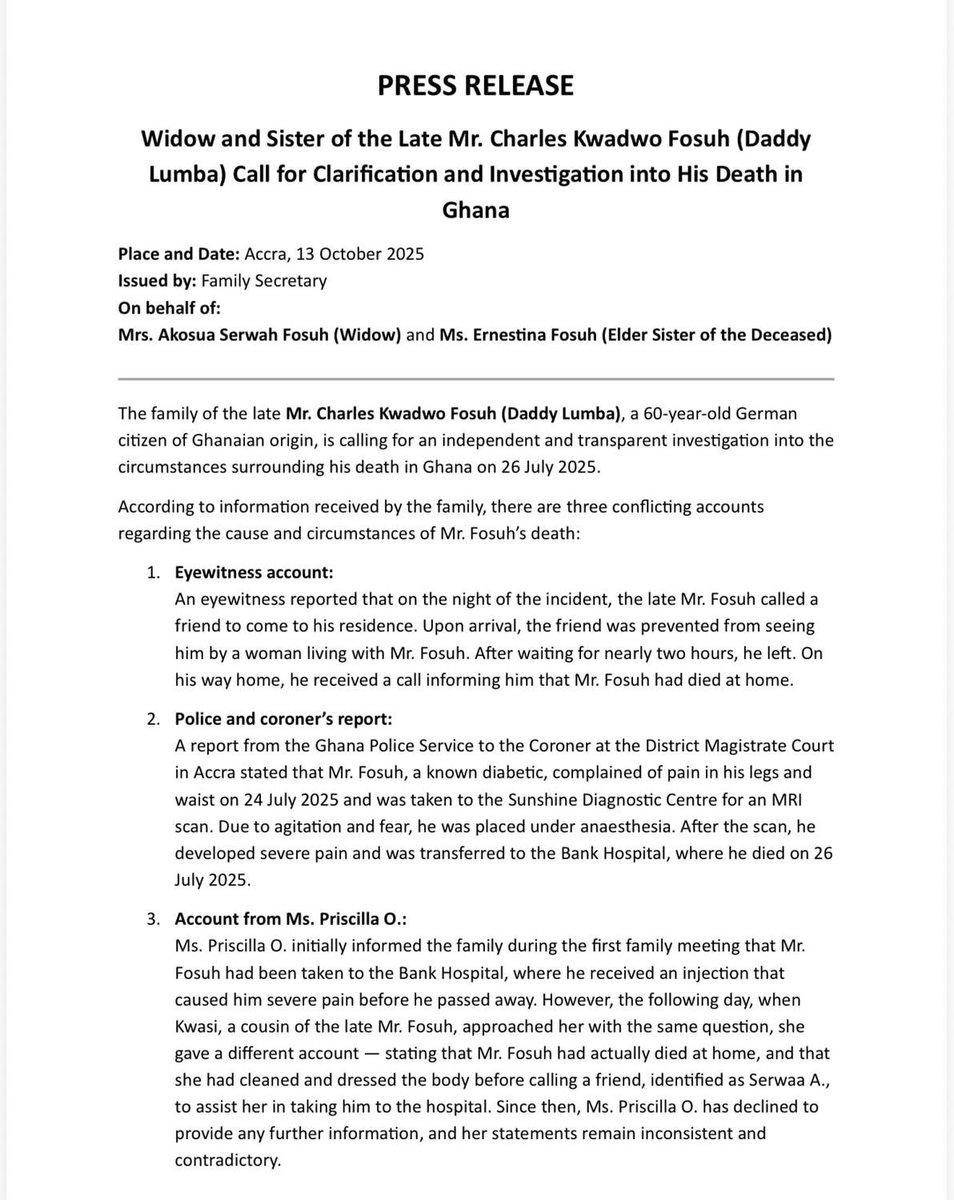 PRESS RELEASE

Widow and Sister of the Late Mr. Charles Kwadwo Fosuh (Daddy Lumba) Call for Clarification and Investigation into His Death in Ghana

Place and Date: Accra, 13 October 2025
Issued by: Family Secretary
On behalf of:
Mrs. Akosua Serwah Fosuh (Widow) and Ms. Ernestina Fosuh (Elder Sister of the Deceased)

The family of the late Mr. Charles Kwadwo Fosuh (Daddy Lumba), a 60-year-old German citizen of Ghanaian origin, is calling for an independent and transparent investigation into the circumstances surrounding his death in Ghana on 26 July 2025.

According to information received by the family, there are three conflicting accounts regarding the cause and circumstances of Mr. Fosuh's death:

1. Eyewitness account:
An eyewitness reported that on the night of the incident, the late Mr. Fosuh called a friend to come to his residence. Upon arrival, the friend was prevented from seeing him by a woman living with Mr. Fosuh. After waiting for nearly two hours, he left. On his way home, he received a call informing him that Mr. Fosuh had died at home.

2. Police and coroner's report:
A report from the Ghana Police Service to the Coroner at the District Magistrate Court in Accra stated that Mr. Fosuh, a known diabetic, complained of pain in his legs and waist on 24 July 2025 and was taken to the Sunshine Diagnostic Centre for an MRI scan. Due to agitation and fear, he was placed under anaesthesia. After the scan, he developed severe pain and was transferred to the Bank Hospital, where he died on 26 July 2025.

3. Account from Ms. Priscilla O.:
Ms. Priscilla O. initially informed the family during the first family meeting that Mr. Fosuh had been taken to the Bank Hospital, where he received an injection that caused him severe pain before he passed away. However, the following day, when Kwasi, a cousin of the late Mr. Fosuh, approached her with the same question, she gave a different account — stating that Mr. Fosuh had actually died at home, and that she had cleaned and dressed the body before calling a friend, identified as Serwaa A., to assist her in taking him to the hospital. Since then, Ms. Priscilla O. has declined to provide any further information, and her statements remain inconsistent and contradictory.